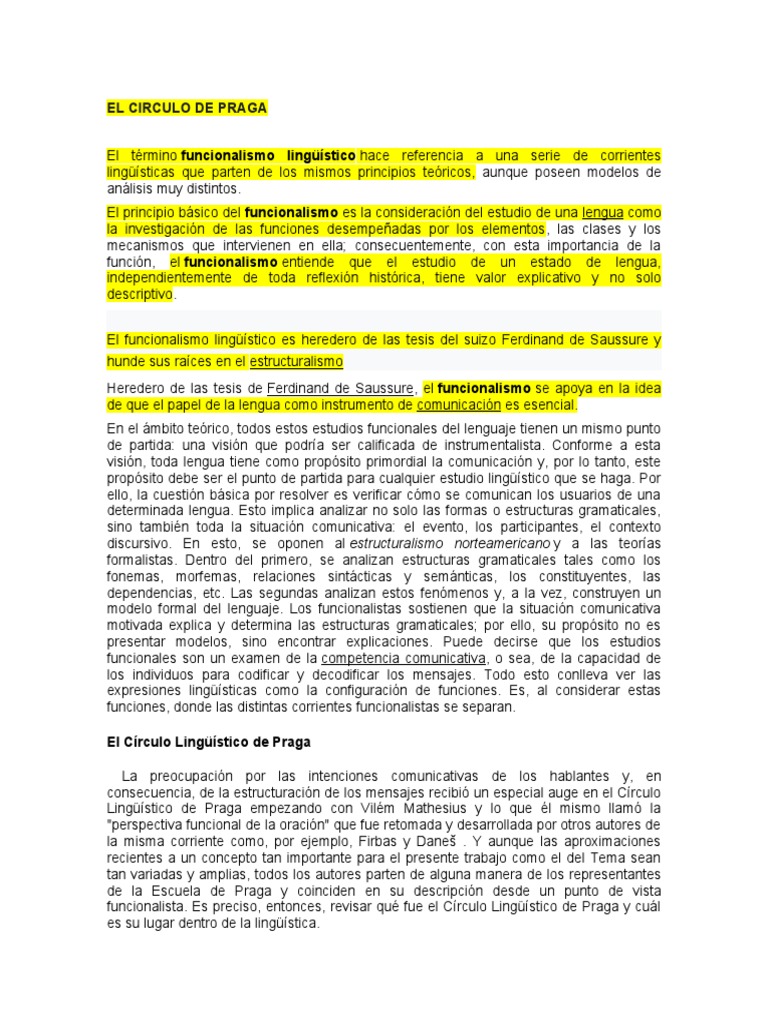 EL CIRCULO DE PRAGA

El término funcionalismo lingüístico hace referencia a una serie de corrientes lingüísticas que parten de los mismos principios teóricos, aunque poseen modelos de análisis muy distintos.

El principio básico del funcionalismo es la consideración del estudio de una lengua como la investigación de las funciones desempeñadas por los elementos, las clases y los mecanismos que intervienen en ella; consecuentemente, con esta importancia de la función, el funcionalismo entiende que el estudio de un estado de lengua, independientemente de toda reflexión histórica, tiene valor explicativo y no solo descriptivo.

El funcionalismo lingüístico es heredero de las tesis del suizo Ferdinand de Saussure y hunde sus raíces en el estructuralismo

Heredero de las tesis de Ferdinand de Saussure, el funcionalismo se apoya en la idea de que el papel de la lengua como instrumento de comunicación es esencial.

En el ámbito teórico, todos estos estudios funcionales del lenguaje tienen un mismo punto de partida: una visión que podría ser calificada de instrumentalista. Conforme a esta visión, toda lengua tiene como propósito primordial la comunicación y, por lo tanto, este propósito debe ser el punto de partida para cualquier estudio lingüístico que se haga. Por ello, la cuestión básica por resolver es verificar cómo se comunican los usuarios de una determinada lengua. Esto implica analizar no solo las formas o estructuras gramaticales, sino también toda la situación comunicativa: el evento, los participantes, el contexto discursivo. En esto, se oponen al estructuralismo norteamericano y a las teorías formalistas. Dentro del primero, se analizan estructuras gramaticales tales como los fonemas, morfemas, relaciones sintácticas y semánticas, los constituyentes, las dependencias, etc. Las segundas analizan estos fenómenos y, a la vez, construyen un modelo formal del lenguaje. Los funcionalistas sostienen que la situación comunicativa motivada explica y determina las estructuras gramaticales; por ello, su propósito no es presentar modelos, sino encontrar explicaciones. Puede decirse que los estudios funcionales son un examen de la competencia comunicativa, o sea, de la capacidad de los individuos para codificar y decodificar los mensajes. Todo esto conlleva ver las expresiones lingüísticas como la configuración de funciones. Es, al considerar estas funciones, donde las distintas corrientes funcionalistas se separan.

El Círculo Lingüístico de Praga

La preocupación por las intenciones comunicativas de los hablantes y, en consecuencia, de la estructuración de los mensajes recibió un especial auge en el Círculo Lingüístico de Praga empezando con Vilém Mathesius y lo que él mismo llamó la "perspectiva funcional de la oración" que fue retomada y desarrollada por otros autores de la misma corriente como, por ejemplo, Firbas y Daneš . Y aunque las aproximaciones recientes a un concepto tan importante para el presente trabajo como el del Tema sean tan variadas y amplias, todos los autores parten de alguna manera de los representantes de la Escuela de Praga y coinciden en su descripción desde un punto de vista funcionalista. Es preciso, entonces, revisar qué fue el Círculo Lingüístico de Praga y cuál es su lugar dentro de la lingüística.